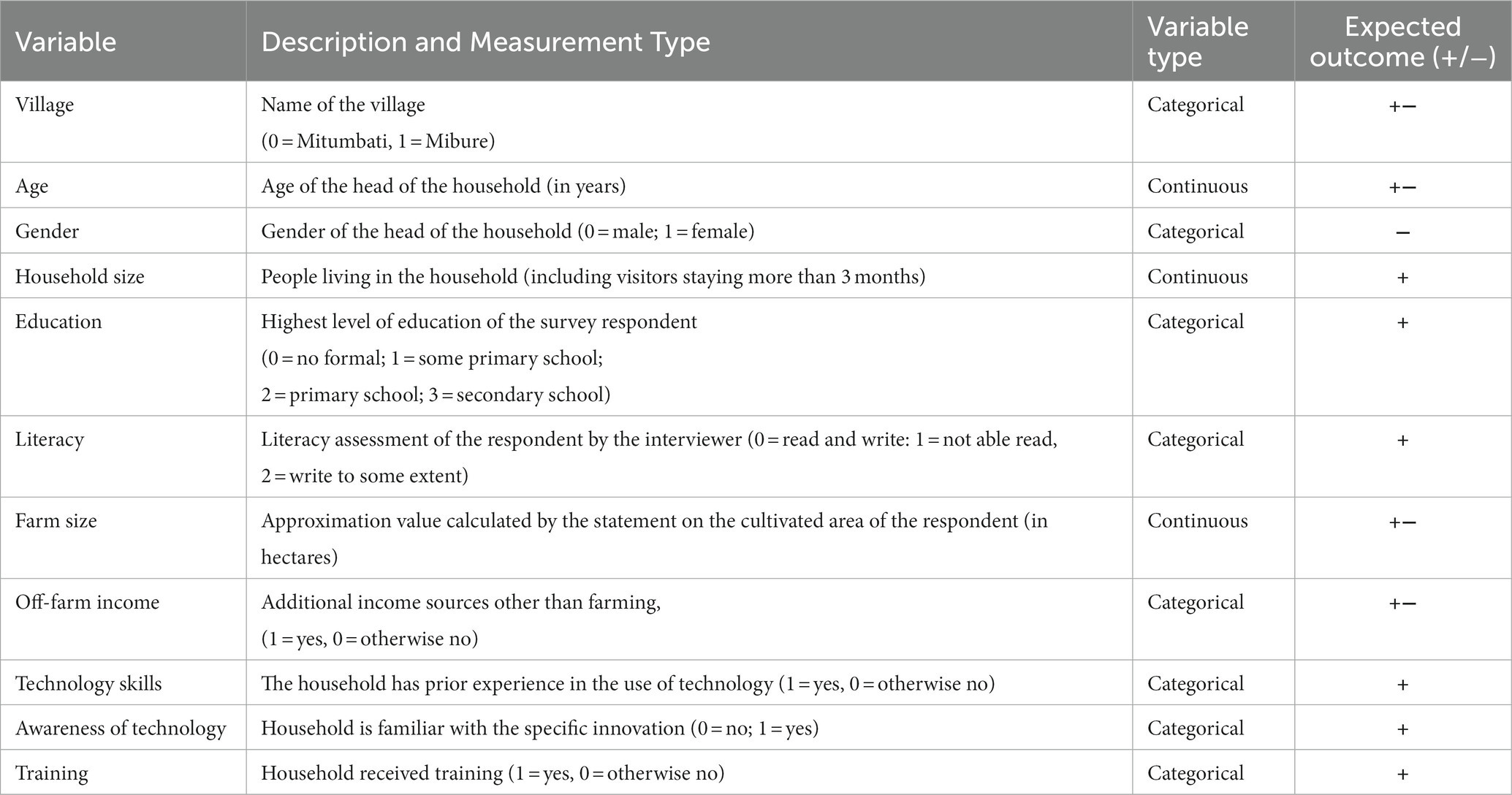 | Variable | Description and Measurement Type | Variable type | Expected outcome (+/−) |
|---|---|---|---|
| Village | Name of the village (0 = Mitumbati, 1 = Mibure) | Categorical | +− |
| Age | Age of the head of the household (in years) | Continuous | +− |
| Gender | Gender of the head of the household (0 = male; 1 = female) | Categorical | − |
| Household size | People living in the household (including visitors staying more than 3 months) | Continuous | + |
| Education | Highest level of education of the survey respondent (0 = no formal; 1 = some primary school; 2 = primary school; 3 = secondary school) | Categorical | + |
| Literacy | Literacy assessment of the respondent by the interviewer (0 = read and write: 1 = not able read, 2 = write to some extent) | Categorical | + |
| Farm size | Approximation value calculated by the statement on the cultivated area of the respondent (in hectares) | Continuous | +− |
| Off-farm income | Additional income sources other than farming, (1 = yes, 0 = otherwise no) | Categorical | +− |
| Technology skills | The household has prior experience in the use of technology (1 = yes, 0 = otherwise no) | Categorical | + |
| Awareness of technology | Household is familiar with the specific innovation (0 = no; 1 = yes) | Categorical | + |
| Training | Household received training (1 = yes, 0 = otherwise no) | Categorical | + |